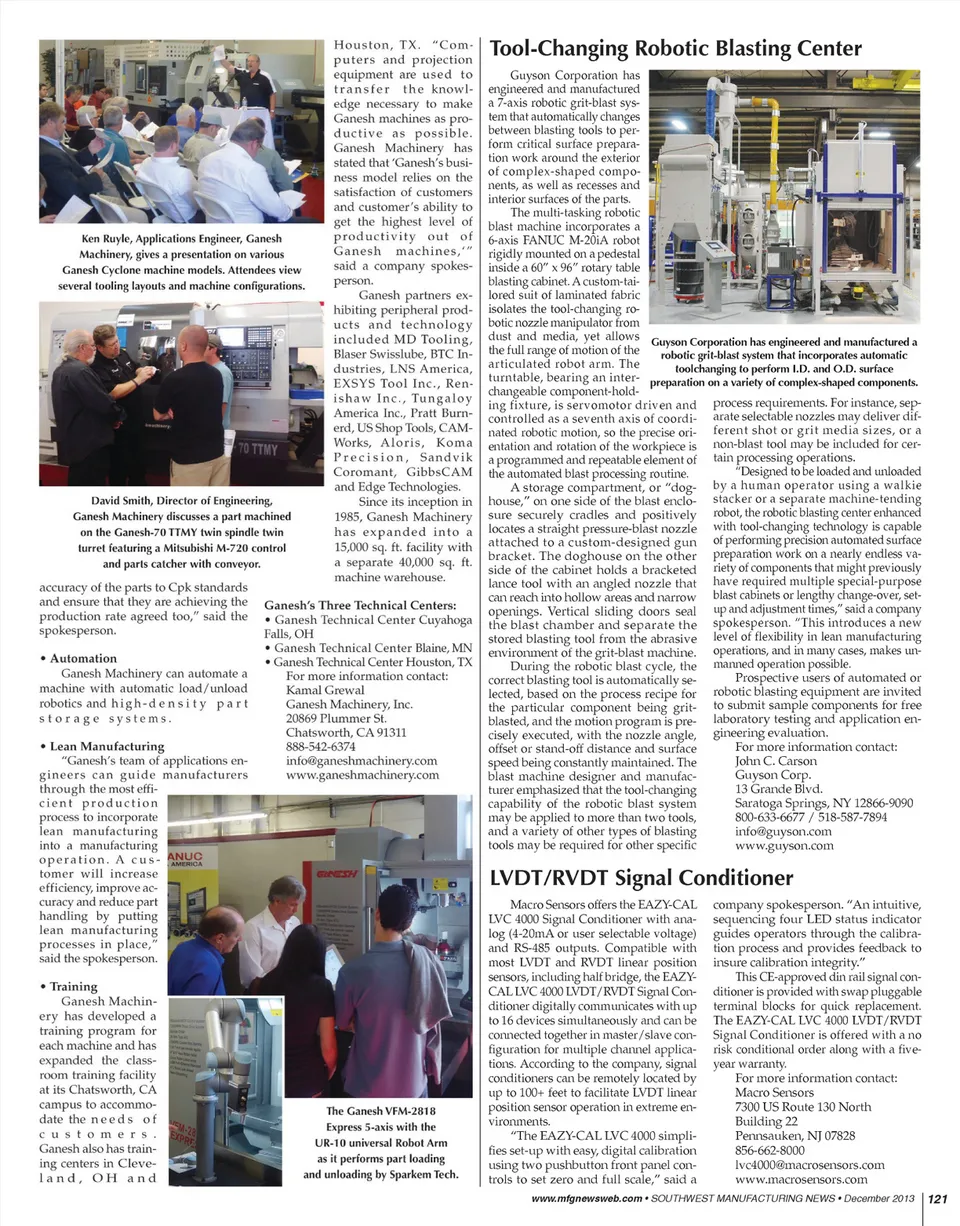 Ken Ruyle, Applications Engineer, Ganesh Machinery, gives a presentation on various Ganesh Cyclone machine models. Attendees view several tooling layouts and machine configurations.

David Smith, Director of Engineering, Ganesh Machinery discusses a part machined on the Ganesh-70 TTMY twin spindle twin turret featuring a Mitsubishi M-720 control and parts catcher with conveyor.

accuracy of the parts to Cpk standards and ensure that they are achieving the production rate agreed too," said the spokesperson.

• Automation
Ganesh Machinery can automate a machine with automatic load/unload robotics and high-density part storage systems.

• Lean Manufacturing
"Ganesh's team of applications engineers can guide manufacturers through the most efficient production process to incorporate lean manufacturing into a manufacturing operation. A customer will increase efficiency, improve accuracy and reduce part handling by putting lean manufacturing processes in place," said the spokesperson.

• Training
Ganesh Machinery has developed a training program for each machine and has expanded the classroom training facility at its Chatsworth, CA campus to accommodate the needs of customers. Ganesh also has training centers in Cleveland, OH and Houston, TX. "Computers and projection equipment are used to transfer the knowledge necessary to make Ganesh machines as productive as possible. Ganesh Machinery has stated that 'Ganesh's business model relies on the satisfaction of customers and customer's ability to get the highest level of productivity out of Ganesh machines,'" said a company spokesperson.

Ganesh partners exhibiting peripheral products and technology included MD Tooling, Blaser Swisslube, BTC Industries, LNS America, EXSYS Tool Inc., Renishaw Inc., Tungaloy America Inc., Pratt Burnerd, US Shop Tools, CAMWorks, Aloris, Koma Precision, Sandvik Coromant, GibbsCAM and Edge Technologies.

Since its inception in 1985, Ganesh Machinery has expanded into a 15,000 sq. ft. facility with a separate 40,000 sq. ft. machine warehouse.

Ganesh's Three Technical Centers:
• Ganesh Technical Center Cuyahoga Falls, OH
• Ganesh Technical Center Blaine, MN
• Ganesh Technical Center Houston, TX
For more information contact:
Kamal Grewal
Ganesh Machinery, Inc.
20869 Plummer St.
Chatsworth, CA 91311
888-542-6374
info@ganeshmachinery.com
www.ganeshmachinery.com

ANUC AMERICA
GANESH

The Ganesh VFM-2818 Express 5-axis with the UR-10 universal Robot Arm as it performs part loading and unloading by Sparkem Tech.

Tool-Changing Robotic Blasting Center

Guyson Corporation has engineered and manufactured a 7-axis robotic grit-blast system that automatically changes between blasting tools to perform critical surface preparation work around the exterior of complex-shaped components, as well as recesses and interior surfaces of the parts.

The multi-tasking robotic blast machine incorporates a 6-axis FANUC M-20iA robot rigidly mounted on a pedestal inside a 60" x 96" rotary table blasting cabinet. A custom-tailored suit of laminated fabric isolates the tool-changing robotic nozzle manipulator from dust and media, yet allows the full range of motion of the articulated robot arm. The turntable, bearing an interchangeable component-holding fixture, is servomotor driven and controlled as a seventh axis of coordinated robotic motion, so the precise orientation and rotation of the workpiece is a programmed and repeatable element of the automated blast processing routine.

A storage compartment, or "doghouse," on one side of the blast enclosure securely cradles and positively locates a straight pressure-blast nozzle attached to a custom-designed gun bracket. The doghouse on the other side of the cabinet holds a bracketed lance tool with an angled nozzle that can reach into hollow areas and narrow openings. Vertical sliding doors seal the blast chamber and separate the stored blasting tool from the abrasive environment of the grit-blast machine.

During the robotic blast cycle, the correct blasting tool is automatically selected, based on the process recipe for the particular component being grit-blasted, and the motion program is precisely executed, with the nozzle angle, offset or stand-off distance and surface speed being constantly maintained. The blast machine designer and manufacturer emphasized that the tool-changing capability of the robotic blast system may be applied to more than two tools, and a variety of other types of blasting tools may be required for other specific

Guyson Corporation has engineered and manufactured a robotic grit-blast system that incorporates automatic toolchanging to perform I.D. and O.D. surface preparation on a variety of complex-shaped components.

process requirements. For instance, separate selectable nozzles may deliver different shot or grit media sizes, or a non-blast tool may be included for certain processing operations.

"Designed to be loaded and unloaded by a human operator using a walkie stacker or a separate machine-tending robot, the robotic blasting center enhanced with tool-changing technology is capable of performing precision automated surface preparation work on a nearly endless variety of components that might previously have required multiple special-purpose blast cabinets or lengthy change-over, set-up and adjustment times," said a company spokesperson. "This introduces a new level of flexibility in lean manufacturing operations, and in many cases, makes unmanned operation possible.

Prospective users of automated or robotic blasting equipment are invited to submit sample components for free laboratory testing and application engineering evaluation.
For more information contact:
John C. Carson
Guyson Corp.
13 Grande Blvd.
Saratoga Springs, NY 12866-9090
800-633-6677 / 518-587-7894
info@guyson.com
www.guyson.com

LVDT/RVDT Signal Conditioner

Macro Sensors offers the EAZY-CAL LVC 4000 Signal Conditioner with analog (4-20mA or user selectable voltage) and RS-485 outputs. Compatible with most LVDT and RVDT linear position sensors, including half bridge, the EAZY-CAL LVC 4000 LVDT/RVDT Signal Conditioner digitally communicates with up to 16 devices simultaneously and can be connected together in master/slave configuration for multiple channel applications. According to the company, signal conditioners can be remotely located by up to 100+ feet to facilitate LVDT linear position sensor operation in extreme environments.

"The EAZY-CAL LVC 4000 simplifies set-up with easy, digital calibration using two pushbutton front panel controls to set zero and full scale," said a company spokesperson. "An intuitive, sequencing four LED status indicator guides operators through the calibration process and provides feedback to insure calibration integrity."

This CE-approved din rail signal conditioner is provided with swap pluggable terminal blocks for quick replacement. The EAZY-CAL LVC 4000 LVDT/RVDT Signal Conditioner is offered with a no risk conditional order along with a five-year warranty.
For more information contact:
Macro Sensors
7300 US Route 130 North
Building 22
Pennsauken, NJ 07828
856-662-8000
lvc4000@macrosensors.com
www.macrosensors.com

www.mfgnewsweb.com • SOUTHWEST MANUFACTURING NEWS • December 2013 | 121